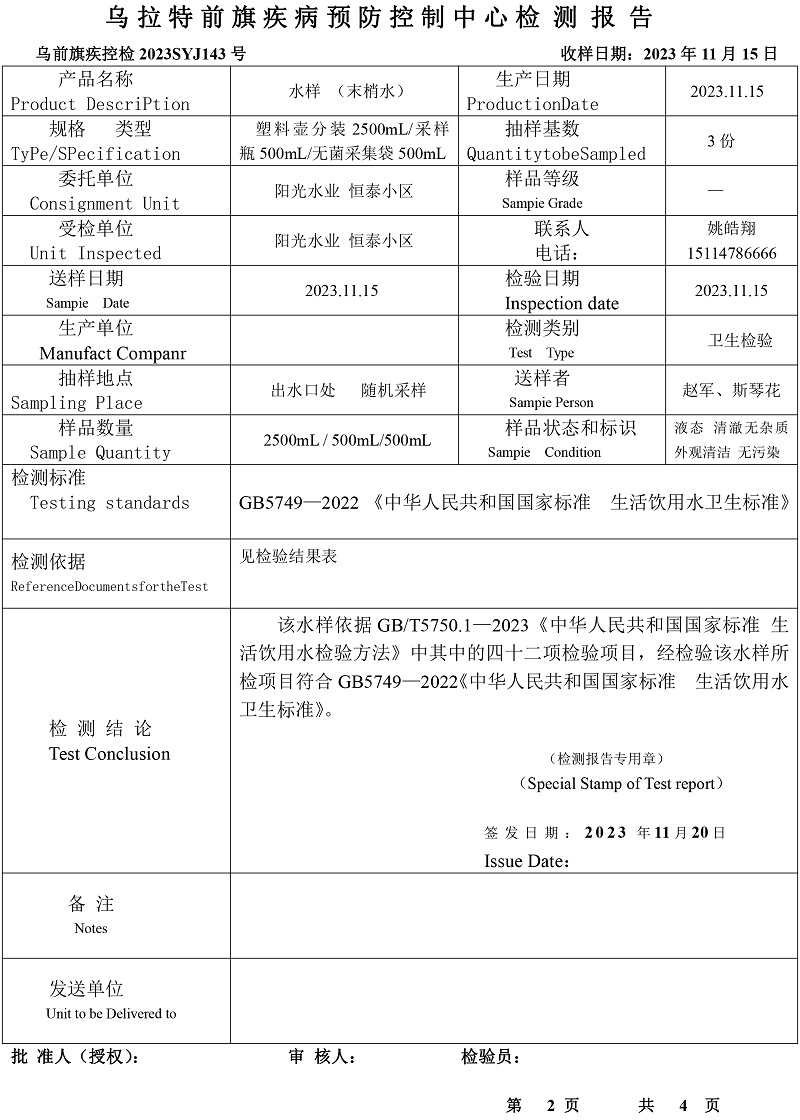 乌拉特前旗疾病预防控制中心检测报告

乌前旗疾控检 2023SYJ143 号　　收样日期：2023 年 11 月 15 日

| 产品名称 Product DescriPtion | 水样 （末梢水） | 生产日期 ProductionDate | 2023.11.15 |
|---|---|---|---|
| 规格 类型 TyPe/SPecification | 塑料壶分装 2500mL/采样瓶 500mL/无菌采集袋 500mL | 抽样基数 QuantitytobeSampled | 3 份 |
| 委托单位 Consignment Unit | 阳光水业 恒泰小区 | 样品等级 Sampie Grade | — |
| 受检单位 Unit Inspected | 阳光水业 恒泰小区 | 联系人 电话： | 姚皓翔 15114786666 |
| 送样日期 Sampie Date | 2023.11.15 | 检验日期 Inspection date | 2023.11.15 |
| 生产单位 Manufact Companr | | 检测类别 Test Type | 卫生检验 |
| 抽样地点 Sampling Place | 出水口处 随机采样 | 送样者 Sampie Person | 赵军、斯琴花 |
| 样品数量 Sample Quantity | 2500mL / 500mL/500mL | 样品状态和标识 Sampie Condition | 液态 清澈无杂质 外观清洁 无污染 |
| 检测标准 Testing standards | GB5749—2022 《中华人民共和国国家标准 生活饮用水卫生标准》 | | |
| 检测依据 ReferenceDocumentsfortheTest | 见检验结果表 | | |
| 检 测 结 论 Test Conclusion | 该水样依据 GB/T5750.1—2023《中华人民共和国国家标准 生活饮用水检验方法》中其中的四十二项检验项目，经检验该水样所检项目符合 GB5749—2022《中华人民共和国国家标准 生活饮用水卫生标准》。 （检测报告专用章） （Special Stamp of Test report） 签 发 日 期 ： 2023 年 11 月 20 日 Issue Date： | | |
| 备 注 Notes | | | |
| 发送单位 Unit to be Delivered to | | | |

批 准人（授权）：　　审 核人：　　检验员：

第 2 页　　共 4 页